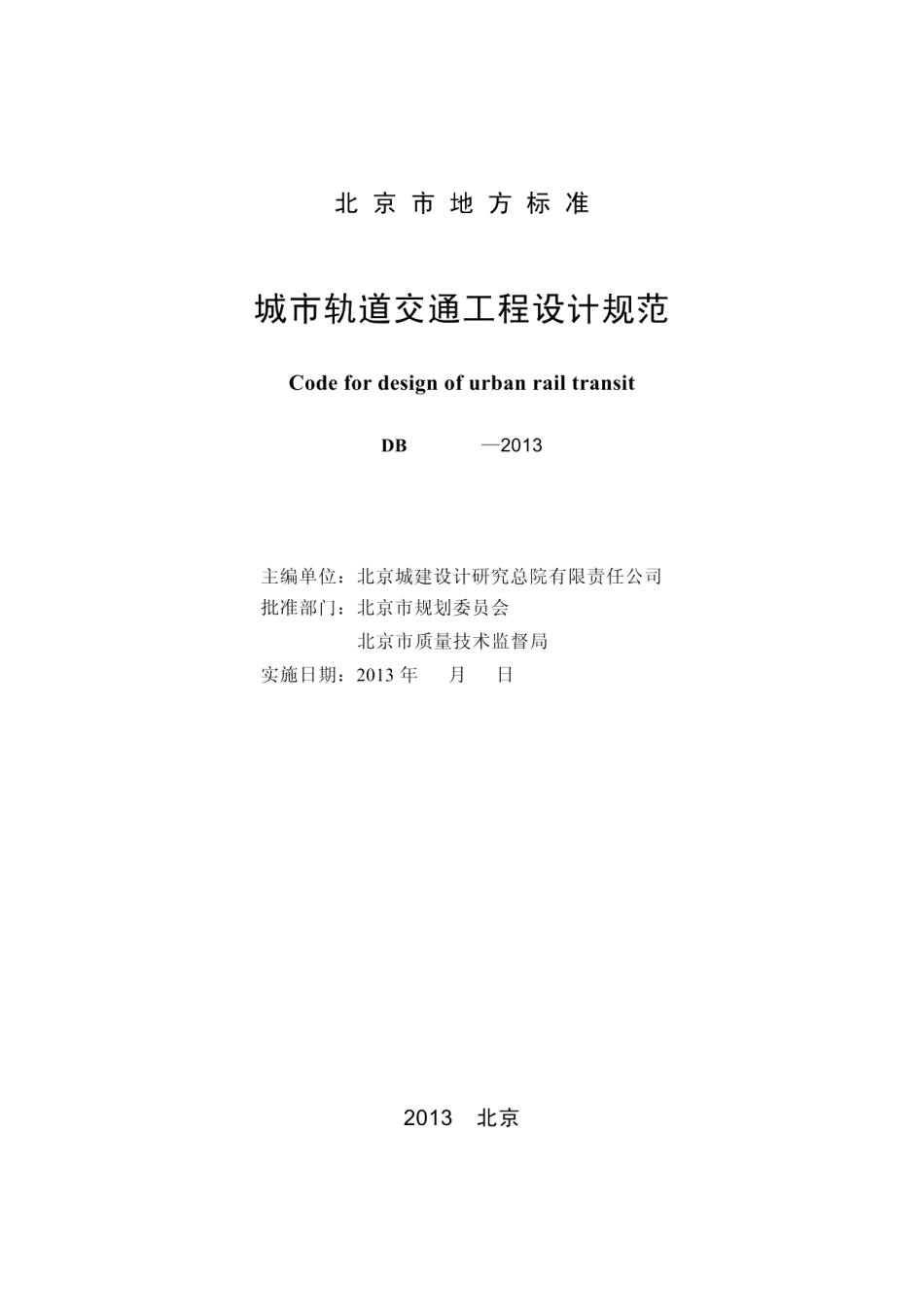 北京市地方标准

城市轨道交通工程设计规范

Code for design of urban rail transit

DB —2013

主编单位：北京城建设计研究总院有限责任公司
批准部门：北京市规划委员会
北京市质量技术监督局
实施日期：2013 年 月 日

2013 北京